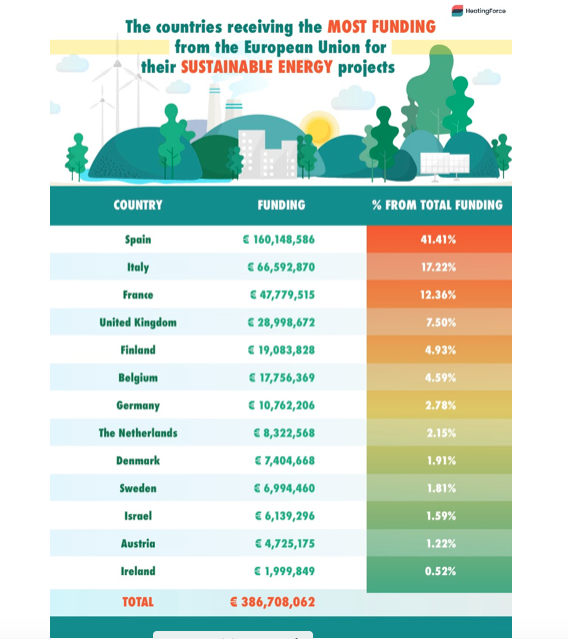 HeatingForce

The countries receiving the MOST FUNDING from the European Union for their SUSTAINABLE ENERGY projects

| COUNTRY | FUNDING | % FROM TOTAL FUNDING |
|---|---|---|
| Spain | € 160,148,586 | 41.41% |
| Italy | € 66,592,870 | 17.22% |
| France | € 47,779,515 | 12.36% |
| United Kingdom | € 28,998,672 | 7.50% |
| Finland | € 19,083,828 | 4.93% |
| Belgium | € 17,756,369 | 4.59% |
| Germany | € 10,762,206 | 2.78% |
| The Netherlands | € 8,322,568 | 2.15% |
| Denmark | € 7,404,668 | 1.91% |
| Sweden | € 6,994,460 | 1.81% |
| Israel | € 6,139,296 | 1.59% |
| Austria | € 4,725,175 | 1.22% |
| Ireland | € 1,999,849 | 0.52% |
| TOTAL | € 386,708,062 | |